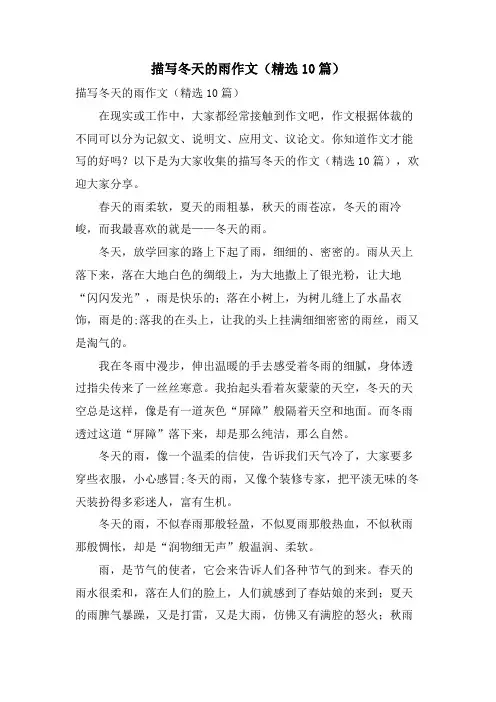 描写冬天的雨作文（精选10篇）

描写冬天的雨作文（精选10篇）

在现实或工作中，大家都经常接触到作文吧，作文根据体裁的不同可以分为记叙文、说明文、应用文、议论文。你知道作文才能写的好吗？以下是为大家收集的描写冬天的作文（精选10篇），欢迎大家分享。

春天的雨柔软，夏天的雨粗暴，秋天的雨苍凉，冬天的雨冷峻，而我最喜欢的就是——冬天的雨。

冬天，放学回家的路上下起了雨，细细的、密密的。雨从天上落下来，落在大地白色的绸缎上，为大地撒上了银光粉，让大地“闪闪发光”，雨是快乐的；落在小树上，为树儿缝上了水晶衣饰，雨是的;落我的在头上，让我的头上挂满细细密密的雨丝，雨又是淘气的。

我在冬雨中漫步，伸出温暖的手去感受着冬雨的细腻，身体透过指尖传来了一丝丝寒意。我抬起头看着灰蒙蒙的天空，冬天的天空总是这样，像是有一道灰色“屏障”般隔着天空和地面。而冬雨透过这道“屏障”落下来，却是那么纯洁，那么自然。

冬天的雨，像一个温柔的信使，告诉我们天气冷了，大家要多穿些衣服，小心感冒;冬天的雨，又像个装修专家，把平淡无味的冬天装扮得多彩迷人，富有生机。

冬天的雨，不似春雨那般轻盈，不似夏雨那般热血，不似秋雨那般惆怅，却是“润物细无声”般温润、柔软。

雨，是节气的使者，它会来告诉人们各种节气的到来。春天的雨水很柔和，落在人们的脸上，人们就感到了春姑娘的来到；夏天的雨脾气暴躁，又是打雷，又是大雨，仿佛又有满腔的怒火；秋雨